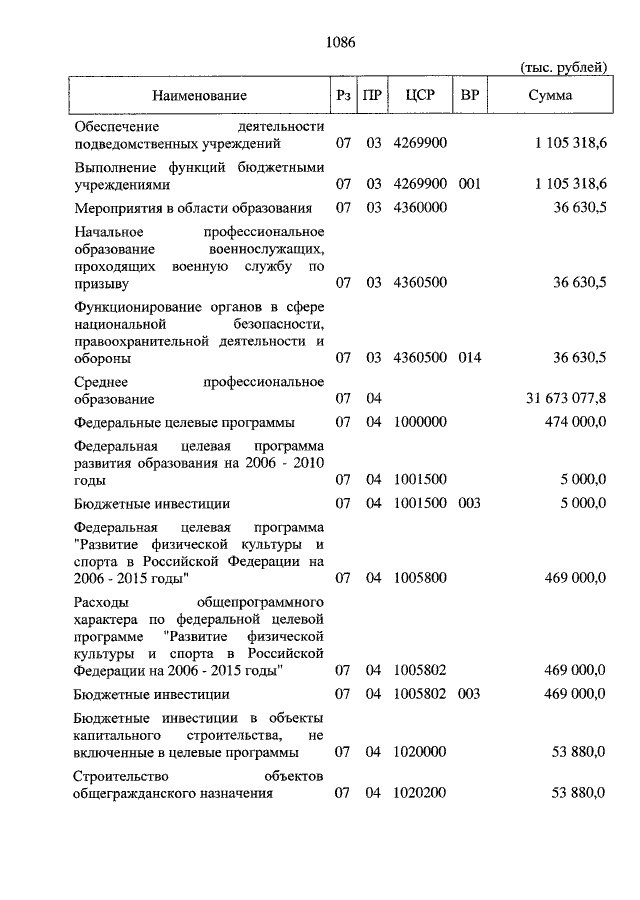 1086

(тыс. рублей)

| Наименование | Рз | ПР | ЦСР | ВР | Сумма |
|---|---|---|---|---|---|
| Обеспечение деятельности подведомственных учреждений | 07 | 03 | 4269900 | | 1 105 318,6 |
| Выполнение функций бюджетными учреждениями | 07 | 03 | 4269900 | 001 | 1 105 318,6 |
| Мероприятия в области образования | 07 | 03 | 4360000 | | 36 630,5 |
| Начальное профессиональное образование военнослужащих, проходящих военную службу по призыву | 07 | 03 | 4360500 | | 36 630,5 |
| Функционирование органов в сфере национальной безопасности, правоохранительной деятельности и обороны | 07 | 03 | 4360500 | 014 | 36 630,5 |
| Среднее профессиональное образование | 07 | 04 | | | 31 673 077,8 |
| Федеральные целевые программы | 07 | 04 | 1000000 | | 474 000,0 |
| Федеральная целевая программа развития образования на 2006 - 2010 годы | 07 | 04 | 1001500 | | 5 000,0 |
| Бюджетные инвестиции | 07 | 04 | 1001500 | 003 | 5 000,0 |
| Федеральная целевая программа "Развитие физической культуры и спорта в Российской Федерации на 2006 - 2015 годы" | 07 | 04 | 1005800 | | 469 000,0 |
| Расходы общепрограммного характера по федеральной целевой программе "Развитие физической культуры и спорта в Российской Федерации на 2006 - 2015 годы" | 07 | 04 | 1005802 | | 469 000,0 |
| Бюджетные инвестиции | 07 | 04 | 1005802 | 003 | 469 000,0 |
| Бюджетные инвестиции в объекты капитального строительства, не включенные в целевые программы | 07 | 04 | 1020000 | | 53 880,0 |
| Строительство объектов общегражданского назначения | 07 | 04 | 1020200 | | 53 880,0 |